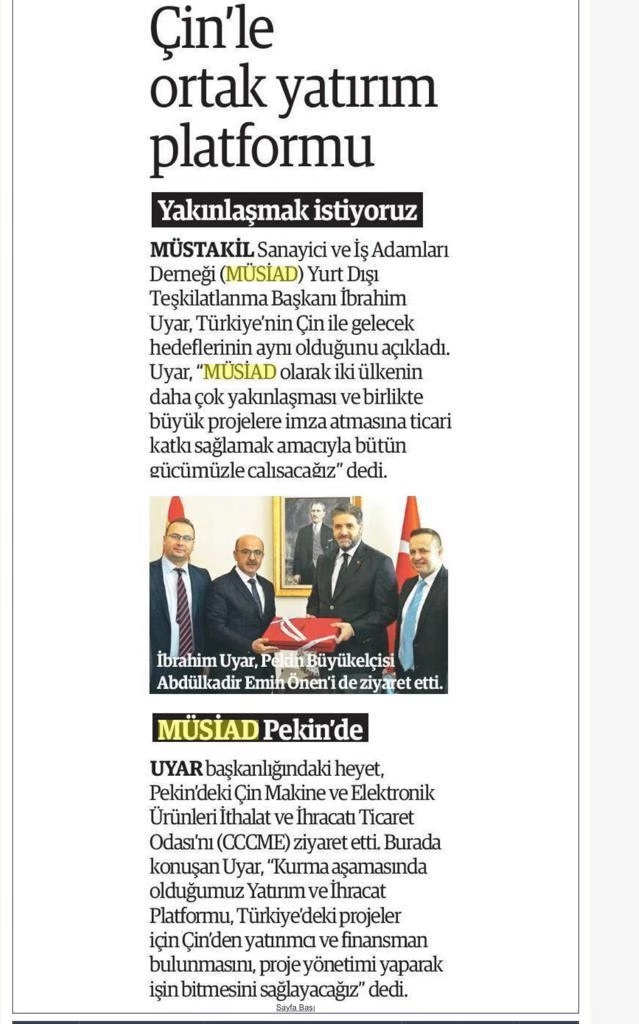 Çin'le ortak yatırım platformu

Yakınlaşmak istiyoruz

MÜSTAKİL Sanayici ve İş Adamları Derneği (MÜSİAD) Yurt Dışı Teşkilatlanma Başkanı İbrahim Uyar, Türkiye'nin Çin ile gelecek hedeflerinin aynı olduğunu açıkladı. Uyar, "MÜSİAD olarak iki ülkenin daha çok yakınlaşması ve birlikte büyük projelere imza atmasına ticari katkı sağlamak amacıyla bütün gücümüzle çalışacağız" dedi.

İbrahim Uyar, Pekin Büyükelçisi Abdülkadir Emin Önen'i de ziyaret etti.

MÜSİAD Pekin'de

UYAR başkanlığındaki heyet, Pekin'deki Çin Makine ve Elektronik Ürünleri İthalat ve İhracatı Ticaret Odası'nı (CCCME) ziyaret etti. Burada konuşan Uyar, "Kurma aşamasında olduğumuz Yatırım ve İhracat Platformu, Türkiye'deki projeler için Çin'den yatırımcı ve finansman bulunmasını, proje yönetimi yaparak işin bitmesini sağlayacağız" dedi.

Sayfa Başı